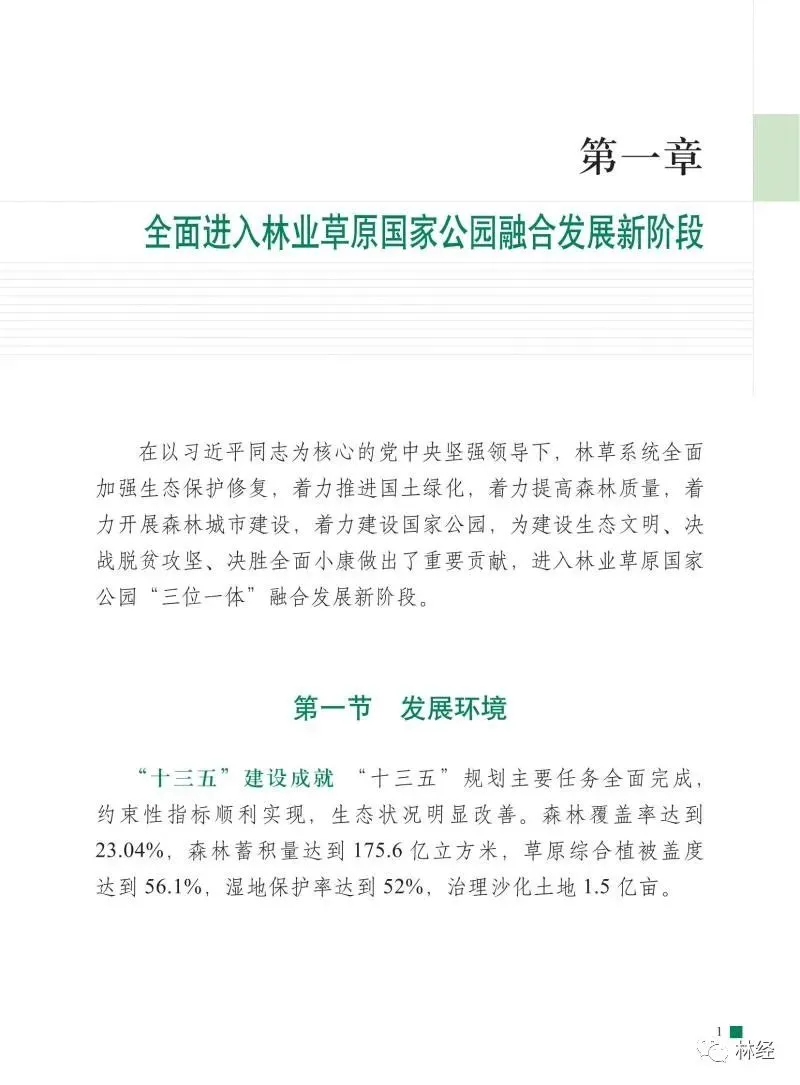 第一章

全面进入林业草原国家公园融合发展新阶段

在以习近平同志为核心的党中央坚强领导下，林草系统全面加强生态保护修复，着力推进国土绿化，着力提高森林质量，着力开展森林城市建设，着力建设国家公园，为建设生态文明、决战脱贫攻坚、决胜全面小康做出了重要贡献，进入林业草原国家公园“三位一体”融合发展新阶段。

第一节　发展环境

“十三五”建设成就　“十三五”规划主要任务全面完成，约束性指标顺利实现，生态状况明显改善。森林覆盖率达到23.04%，森林蓄积量达到175.6亿立方米，草原综合植被盖度达到56.1%，湿地保护率达到52%，治理沙化土地1.5亿亩。

1

林经